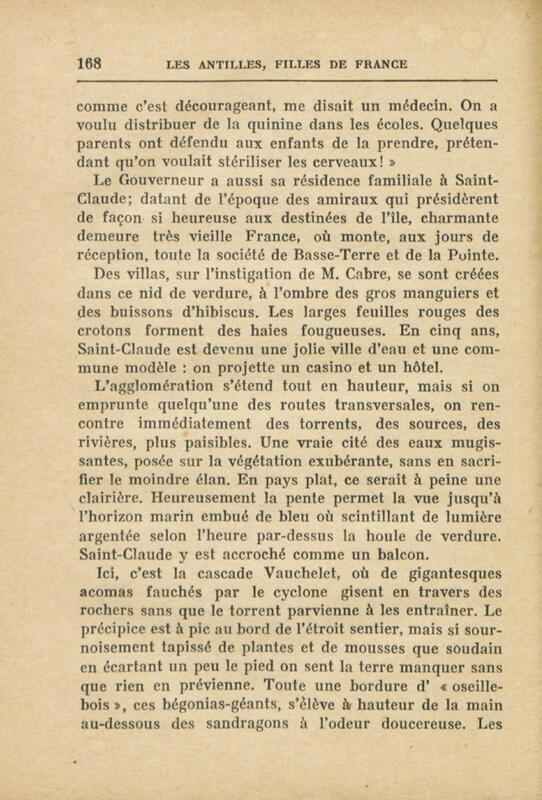 168 LES ANTILLES, FILLES DE FRANCE

comme c'est décourageant, me disait un médecin. On a voulu distribuer de la quinine dans les écoles. Quelques parents ont défendu aux enfants de la prendre, prétendant qu'on voulait stériliser les cerveaux! »

Le Gouverneur a aussi sa résidence familiale à Saint-Claude; datant de l'époque des amiraux qui présidèrent de façon si heureuse aux destinées de l'île, charmante demeure très vieille France, où monte, aux jours de réception, toute la société de Basse-Terre et de la Pointe.

Des villas, sur l'instigation de M. Cabre, se sont créées dans ce nid de verdure, à l'ombre des gros manguiers et des buissons d'hibiscus. Les larges feuilles rouges des crotons forment des haies fougueuses. En cinq ans, Saint-Claude est devenu une jolie ville d'eau et une commune modèle : on projette un casino et un hôtel.

L'agglomération s'étend tout en hauteur, mais si on emprunte quelqu'une des routes transversales, on rencontre immédiatement des torrents, des sources, des rivières, plus paisibles. Une vraie cité des eaux mugissantes, posée sur la végétation exubérante, sans en sacrifier le moindre élan. En pays plat, ce serait à peine une clairière. Heureusement la pente permet la vue jusqu'à l'horizon marin embué de bleu où scintillant de lumière argentée selon l'heure par-dessus la houle de verdure. Saint-Claude y est accroché comme un balcon.

Ici, c'est la cascade Vauchelet, où de gigantesques acomas fauchés par le cyclone gisent en travers des rochers sans que le torrent parvienne à les entraîner. Le précipice est à pic au bord de l'étroit sentier, mais si sournoisement tapissé de plantes et de mousses que soudain en écartant un peu le pied on sent la terre manquer sans que rien en prévienne. Toute une bordure d' « oseille-bois », ces bégonias-géants, s'élève à hauteur de la main au-dessous des sandragons à l'odeur doucereuse. Les